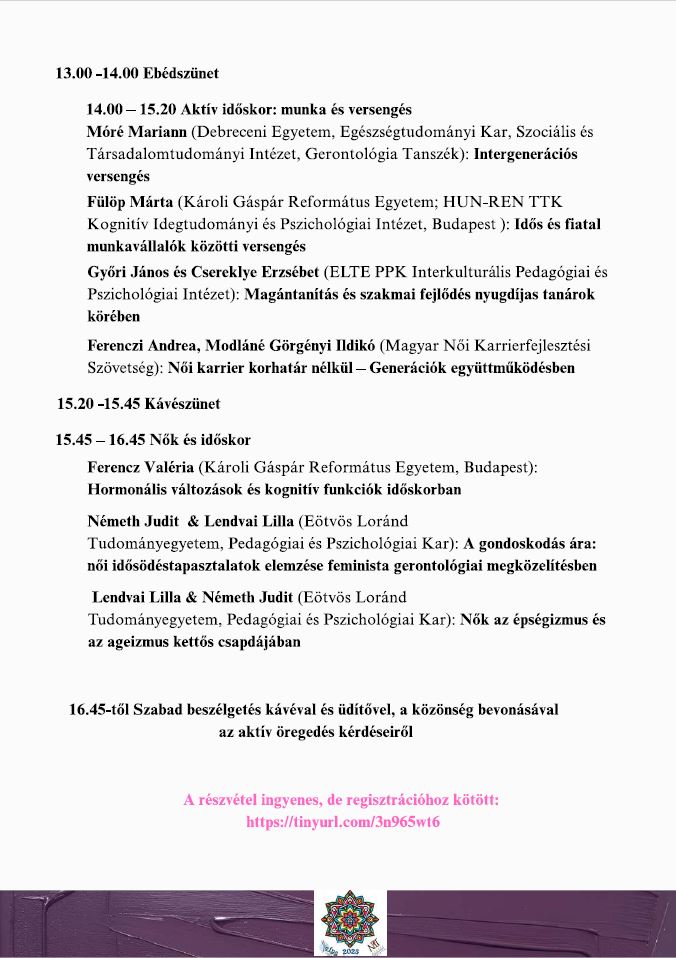 13.00 -14.00 Ebédszünet

14.00 – 15.20 Aktív időskor: munka és versengés

Móré Mariann (Debreceni Egyetem, Egészségtudományi Kar, Szociális és Társadalomtudományi Intézet, Gerontológia Tanszék): Intergenerációs versengés

Fülöp Márta (Károli Gáspár Református Egyetem; HUN-REN TTK Kognitív Idegtudományi és Pszichológiai Intézet, Budapest ): Idős és fiatal munkavállalók közötti versengés

Győri János és Csereklye Erzsébet (ELTE PPK Interkulturális Pedagógiai és Pszichológiai Intézet): Magántanítás és szakmai fejlődés nyugdíjas tanárok körében

Ferenczi Andrea, Modláné Görgényi Ildikó (Magyar Női Karrierfejlesztési Szövetség): Női karrier korhatár nélkül – Generációk együttműködésben

15.20 -15.45 Kávészünet

15.45 – 16.45 Nők és időskor

Ferencz Valéria (Károli Gáspár Református Egyetem, Budapest): Hormonális változások és kognitív funkciók időskorban

Németh Judit & Lendvai Lilla (Eötvös Loránd Tudományegyetem, Pedagógiai és Pszichológiai Kar): A gondoskodás ára: női idősödéstapasztalatok elemzése feminista gerontológiai megközelítésben

Lendvai Lilla & Németh Judit (Eötvös Loránd Tudományegyetem, Pedagógiai és Pszichológiai Kar): Nők az épségizmus és az ageizmus kettős csapdájában

16.45-től Szabad beszélgetés kávéval és üdítővel, a közönség bevonásával az aktív öregedés kérdéseiről

A részvétel ingyenes, de regisztrációhoz kötött:
https://tinyurl.com/3n965wt6

2023